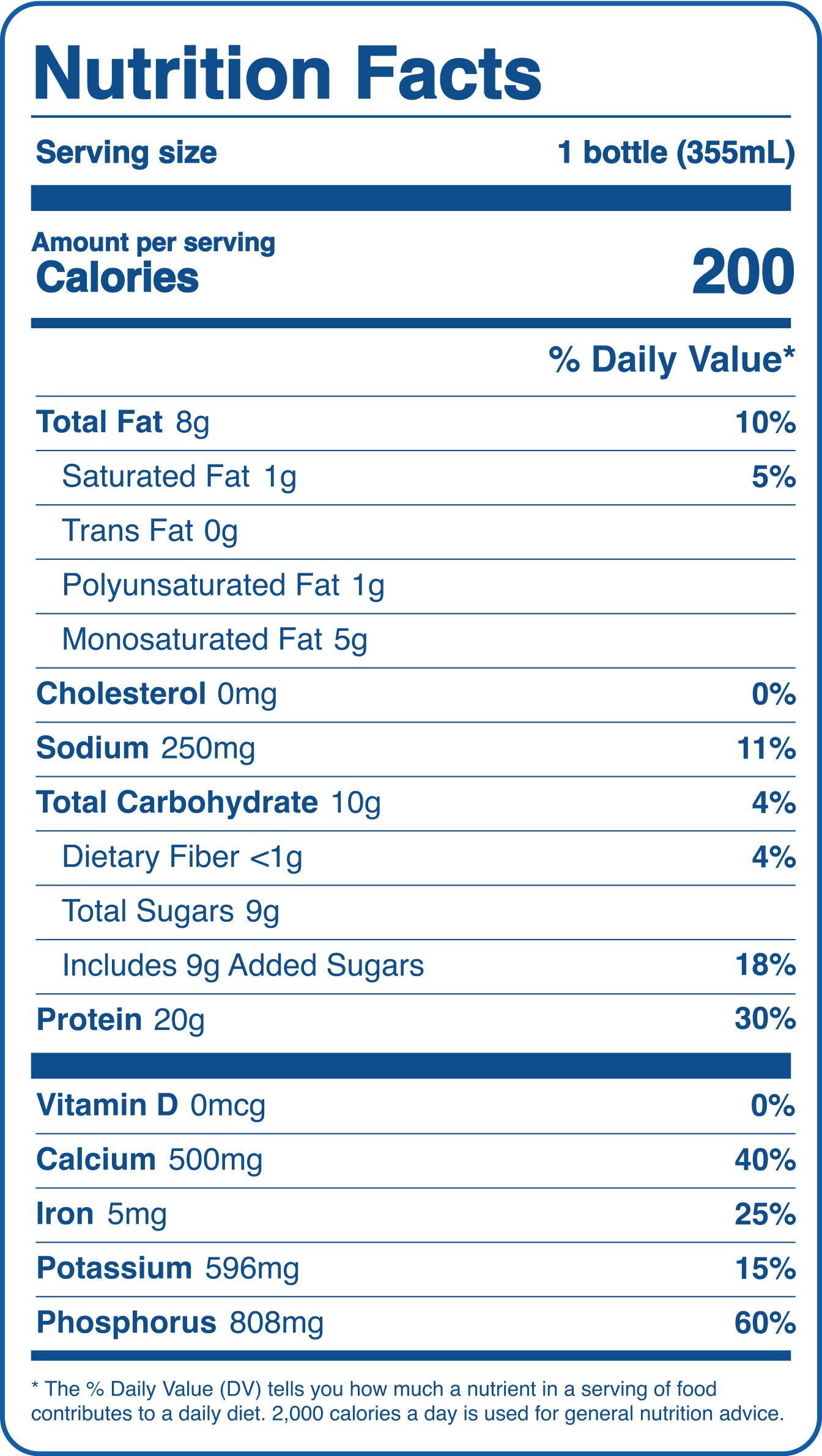 Nutrition Facts

Serving size 1 bottle (355mL)

Amount per serving
Calories 200

% Daily Value*

Total Fat 8g 10%

Saturated Fat 1g 5%

Trans Fat 0g

Polyunsaturated Fat 1g

Monosaturated Fat 5g

Cholesterol 0mg 0%

Sodium 250mg 11%

Total Carbohydrate 10g 4%

Dietary Fiber <1g 4%

Total Sugars 9g

Includes 9g Added Sugars 18%

Protein 20g 30%

Vitamin D 0mcg 0%

Calcium 500mg 40%

Iron 5mg 25%

Potassium 596mg 15%

Phosphorus 808mg 60%

* The % Daily Value (DV) tells you how much a nutrient in a serving of food contributes to a daily diet. 2,000 calories a day is used for general nutrition advice.